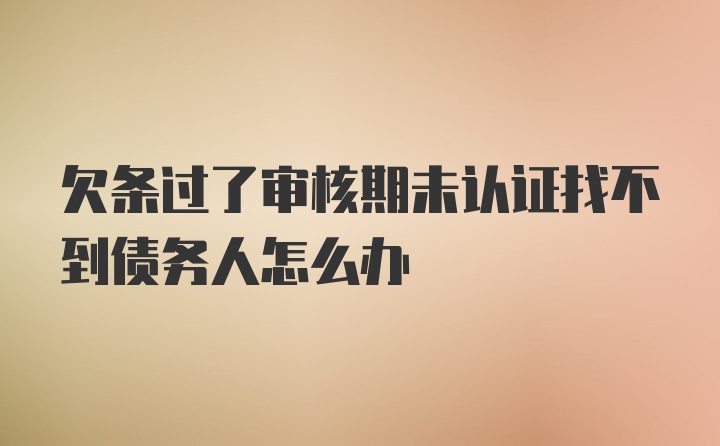 欠条过了审核期未认证找不到债务人怎么办